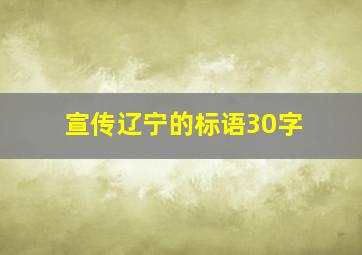 宣传辽宁的标语30字